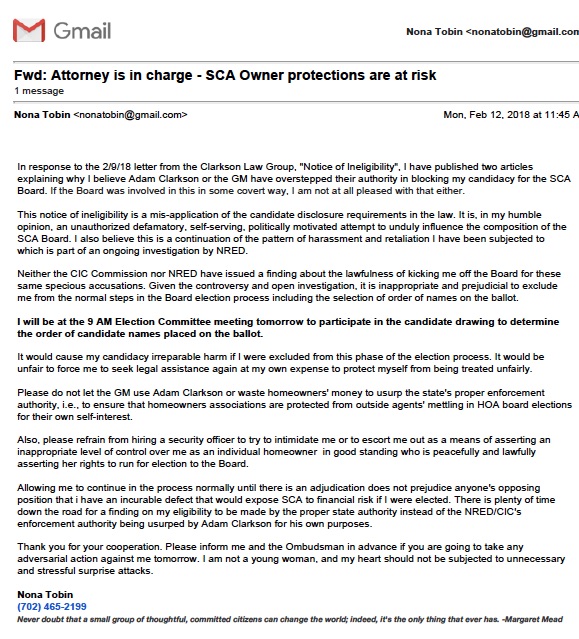 Gmail

Nona Tobin <nonatobin@gmail.com

Fwd: Attorney is in charge - SCA Owner protections are at risk
1 message

Nona Tobin <nonatobin@gmail.com>

Mon, Feb 12, 2018 at 11:45 A

In response to the 2/9/18 letter from the Clarkson Law Group, "Notice of Ineligibility", I have published two articles explaining why I believe Adam Clarkson or the GM have overstepped their authority in blocking my candidacy for the SCA Board. If the Board was involved in this in some covert way, I am not at all pleased with that either.

This notice of ineligibility is a mis-application of the candidate disclosure requirements in the law. It is, in my humble opinion, an unauthorized defamatory, self-serving, politically motivated attempt to unduly influence the composition of the SCA Board. I also believe this is a continuation of the pattern of harassment and retaliation I have been subjected to which is part of an ongoing investigation by NRED.

Neither the CIC Commission nor NRED have issued a finding about the lawfulness of kicking me off the Board for these same specious accusations. Given the controversy and open investigation, it is inappropriate and prejudicial to exclude me from the normal steps in the Board election process including the selection of order of names on the ballot.

I will be at the 9 AM Election Committee meeting tomorrow to participate in the candidate drawing to determine the order of candidate names placed on the ballot.

It would cause my candidacy irreparable harm if I were excluded from this phase of the election process. It would be unfair to force me to seek legal assistance again at my own expense to protect myself from being treated unfairly.

Please do not let the GM use Adam Clarkson or waste homeowners' money to usurp the state's proper enforcement authority, i.e., to ensure that homeowners associations are protected from outside agents' mettling in HOA board elections for their own self-interest.

Also, please refrain from hiring a security officer to try to intimidate me or to escort me out as a means of asserting an inappropriate level of control over me as an individual homeowner in good standing who is peacefully and lawfully asserting her rights to run for election to the Board.

Allowing me to continue in the process normally until there is an adjudication does not prejudice anyone's opposing position that i have an incurable defect that would expose SCA to financial risk if I were elected. There is plenty of time down the road for a finding on my eligibility to be made by the proper state authority instead of the NRED/CIC's enforcement authority being usurped by Adam Clarkson for his own purposes.

Thank you for your cooperation. Please inform me and the Ombudsman in advance if you are going to take any adversarial action against me tomorrow. I am not a young woman, and my heart should not be subjected to unnecessary and stressful surprise attacks.

Nona Tobin
(702) 465-2199
Never doubt that a small group of thoughtful, committed citizens can change the world; indeed, it's the only thing that ever has. -Margaret Mead